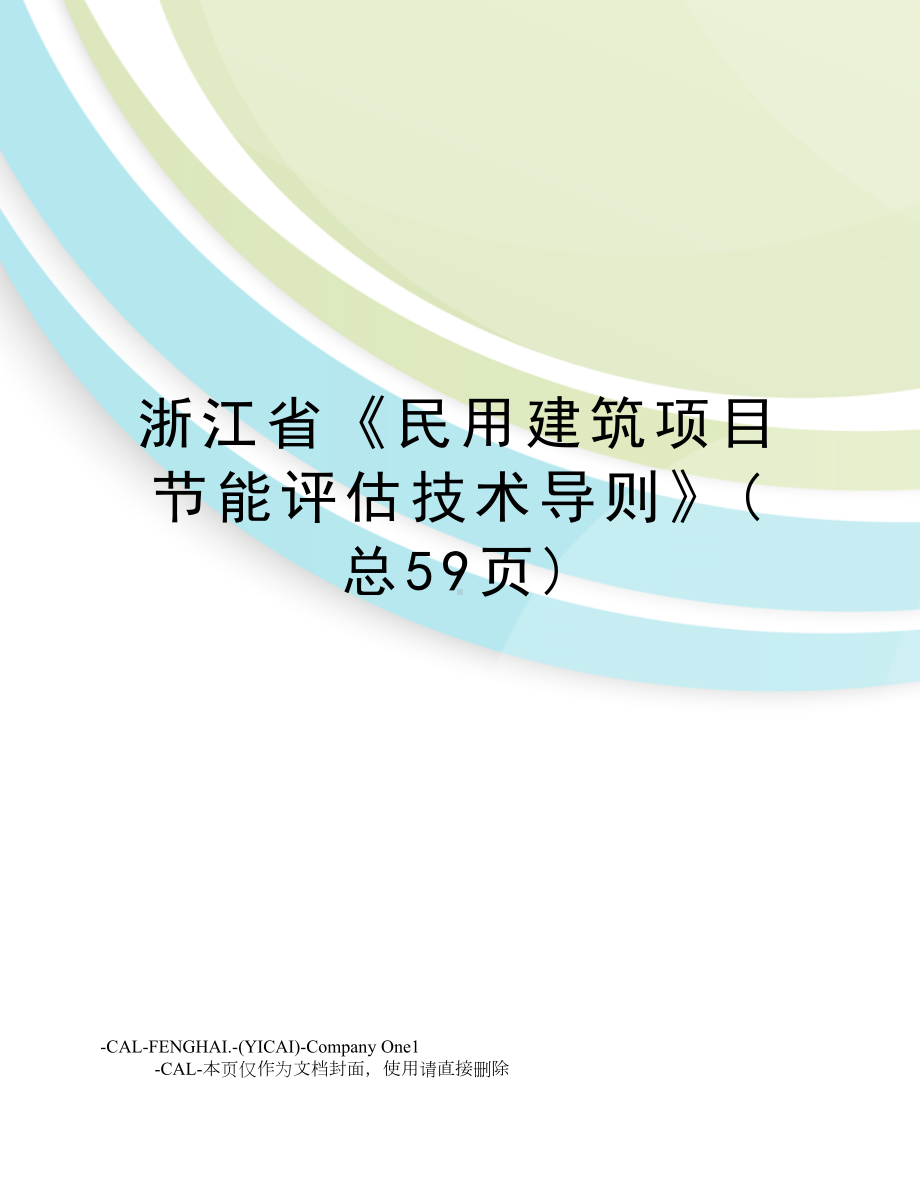 浙江省《民用建筑项目节能评估技术导则》(总59页)

-CAL-FENGHAI.-(YICAI)-Company One1
-CAL-本页仅作为文档封面，使用请直接删除